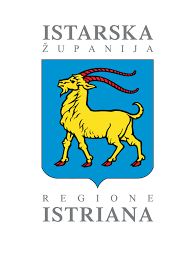 ISTARSKA
ŽUPANIJA

REGIONE
ISTRIANA